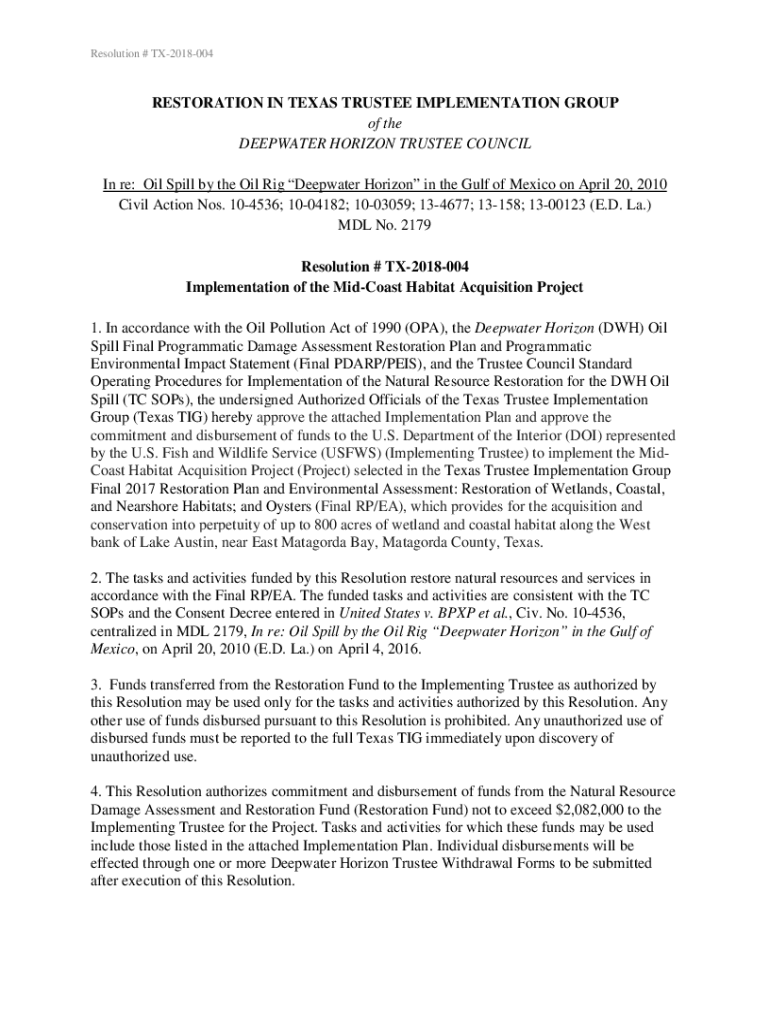 Resolution # TX-2018-004

RESTORATION IN TEXAS TRUSTEE IMPLEMENTATION GROUP
of the
DEEPWATER HORIZON TRUSTEE COUNCIL

In re: Oil Spill by the Oil Rig “Deepwater Horizon” in the Gulf of Mexico on April 20, 2010
Civil Action Nos. 10-4536; 10-04182; 10-03059; 13-4677; 13-158; 13-00123 (E.D. La.)
MDL No. 2179

Resolution # TX-2018-004
Implementation of the Mid-Coast Habitat Acquisition Project

1. In accordance with the Oil Pollution Act of 1990 (OPA), the Deepwater Horizon (DWH) Oil Spill Final Programmatic Damage Assessment Restoration Plan and Programmatic Environmental Impact Statement (Final PDARP/PEIS), and the Trustee Council Standard Operating Procedures for Implementation of the Natural Resource Restoration for the DWH Oil Spill (TC SOPs), the undersigned Authorized Officials of the Texas Trustee Implementation Group (Texas TIG) hereby approve the attached Implementation Plan and approve the commitment and disbursement of funds to the U.S. Department of the Interior (DOI) represented by the U.S. Fish and Wildlife Service (USFWS) (Implementing Trustee) to implement the Mid-Coast Habitat Acquisition Project (Project) selected in the Texas Trustee Implementation Group Final 2017 Restoration Plan and Environmental Assessment: Restoration of Wetlands, Coastal, and Nearshore Habitats; and Oysters (Final RP/EA), which provides for the acquisition and conservation into perpetuity of up to 800 acres of wetland and coastal habitat along the West bank of Lake Austin, near East Matagorda Bay, Matagorda County, Texas.

2. The tasks and activities funded by this Resolution restore natural resources and services in accordance with the Final RP/EA. The funded tasks and activities are consistent with the TC SOPs and the Consent Decree entered in United States v. BPXP et al., Civ. No. 10-4536, centralized in MDL 2179, In re: Oil Spill by the Oil Rig “Deepwater Horizon” in the Gulf of Mexico, on April 20, 2010 (E.D. La.) on April 4, 2016.

3. Funds transferred from the Restoration Fund to the Implementing Trustee as authorized by this Resolution may be used only for the tasks and activities authorized by this Resolution. Any other use of funds disbursed pursuant to this Resolution is prohibited. Any unauthorized use of disbursed funds must be reported to the full Texas TIG immediately upon discovery of unauthorized use.

4. This Resolution authorizes commitment and disbursement of funds from the Natural Resource Damage Assessment and Restoration Fund (Restoration Fund) not to exceed $2,082,000 to the Implementing Trustee for the Project. Tasks and activities for which these funds may be used include those listed in the attached Implementation Plan. Individual disbursements will be effected through one or more Deepwater Horizon Trustee Withdrawal Forms to be submitted after execution of this Resolution.